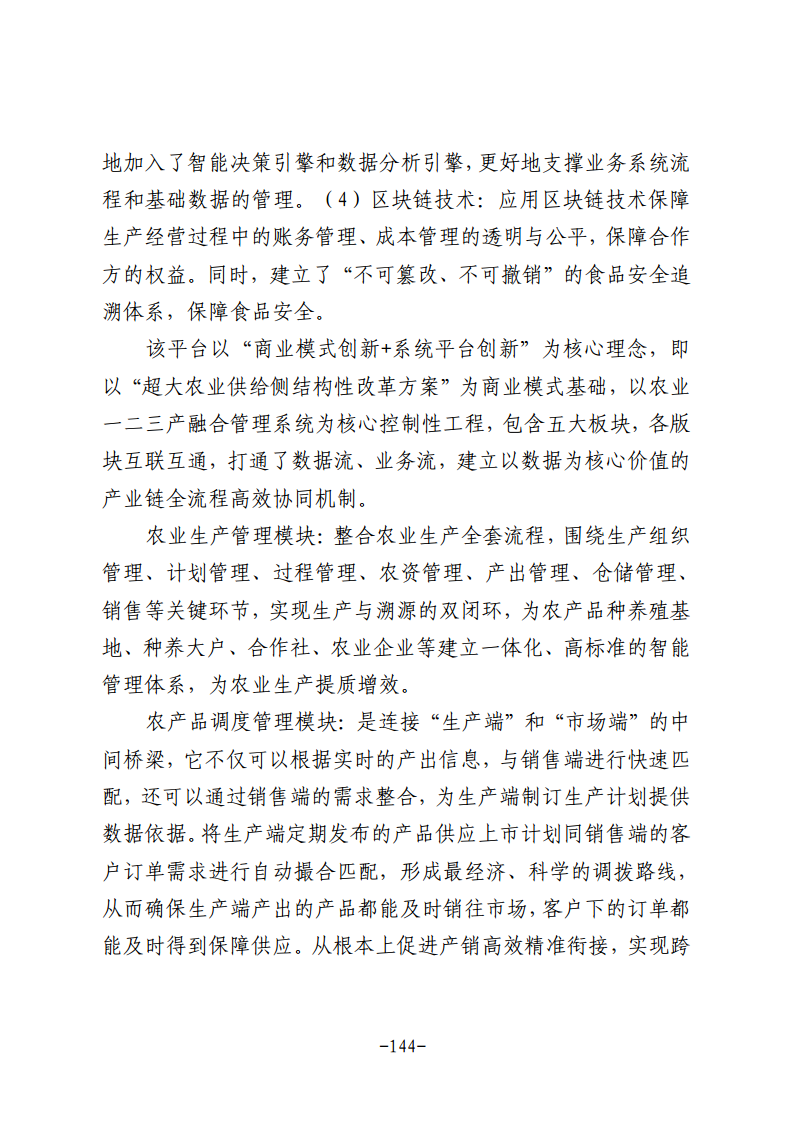 地加入了智能决策引擎和数据分析引擎,更好地支撑业务系统流程和基础数据的管理。(4)区块链技术:应用区块链技术保障生产经营过程中的账务管理、成本管理的透明与公平,保障合作方的权益。同时,建立了“不可篡改、不可撤销”的食品安全追溯体系,保障食品安全。

该平台以“商业模式创新+系统平台创新”为核心理念,即以“超大农业供给侧结构性改革方案”为商业模式基础,以农业一二三产融合管理系统为核心控制性工程,包含五大板块,各版块互联互通,打通了数据流、业务流,建立以数据为核心价值的产业链全流程高效协同机制。

农业生产管理模块:整合农业生产全套流程,围绕生产组织管理、计划管理、过程管理、农资管理、产出管理、仓储管理、销售等关键环节,实现生产与溯源的双闭环,为农产品种养殖基地、种养大户、合作社、农业企业等建立一体化、高标准的智能管理体系,为农业生产提质增效。

农产品调度管理模块:是连接“生产端”和“市场端”的中间桥梁,它不仅可以根据实时的产出信息,与销售端进行快速匹配,还可以通过销售端的需求整合,为生产端制订生产计划提供数据依据。将生产端定期发布的产品供应上市计划同销售端的客户订单需求进行自动撮合匹配,形成最经济、科学的调拨路线,从而确保生产端产出的产品都能及时销往市场,客户下的订单都能及时得到保障供应。从根本上促进产销高效精准衔接,实现跨

-144-